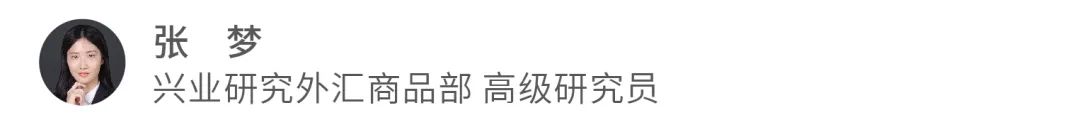 张 梦
兴业研究外汇商品部 高级研究员